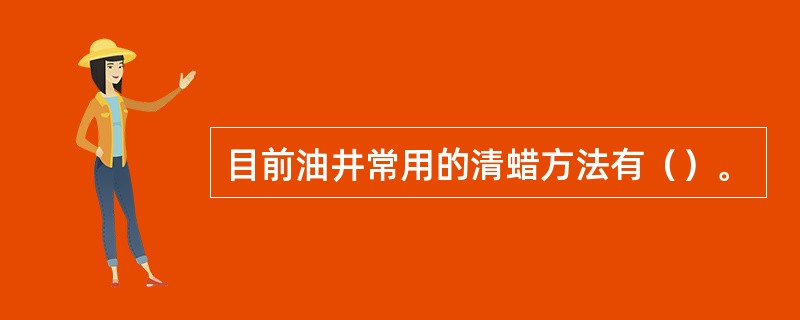 目前油井常用的清蜡方法有（）。